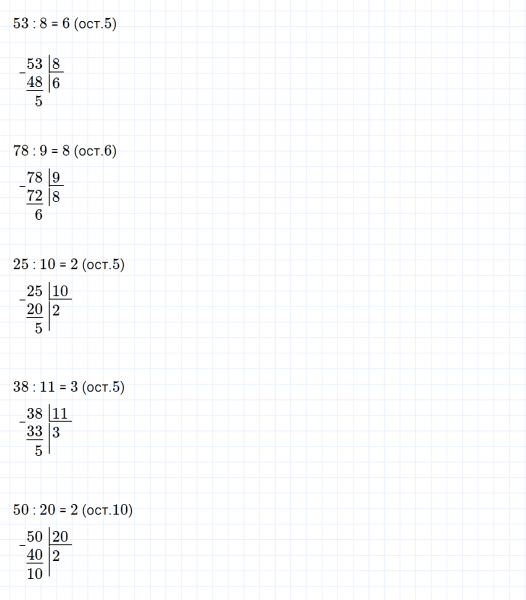 53 : 8 = 6 (ост.5)

$\begin{array}{r|l} -53 & 8 \\ \underline{48} & 6 \\ 5 & \end{array}$

78 : 9 = 8 (ост.6)

$\begin{array}{r|l} -78 & 9 \\ \underline{72} & 8 \\ 6 & \end{array}$

25 : 10 = 2 (ост.5)

$\begin{array}{r|l} -25 & 10 \\ \underline{20} & 2 \\ 5 & \end{array}$

38 : 11 = 3 (ост.5)

$\begin{array}{r|l} -38 & 11 \\ \underline{33} & 3 \\ 5 & \end{array}$

50 : 20 = 2 (ост.10)

$\begin{array}{r|l} -50 & 20 \\ \underline{40} & 2 \\ 10 & \end{array}$